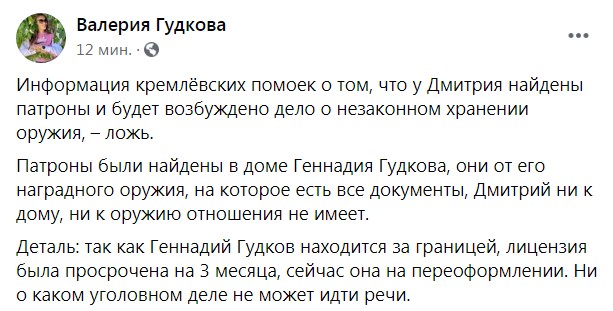 Валерия Гудкова
12 мин. ·

Информация кремлёвских помоек о том, что у Дмитрия найдены патроны и будет возбуждено дело о незаконном хранении оружия, – ложь.

Патроны были найдены в доме Геннадия Гудкова, они от его наградного оружия, на которое есть все документы, Дмитрий ни к дому, ни к оружию отношения не имеет.

Деталь: так как Геннадий Гудков находится за границей, лицензия была просрочена на 3 месяца, сейчас она на переоформлении. Ни о каком уголовном деле не может идти речи.